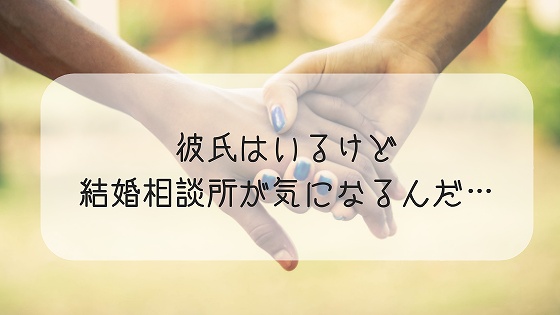 彼氏はいるけど
結婚相談所が気になるんだ…